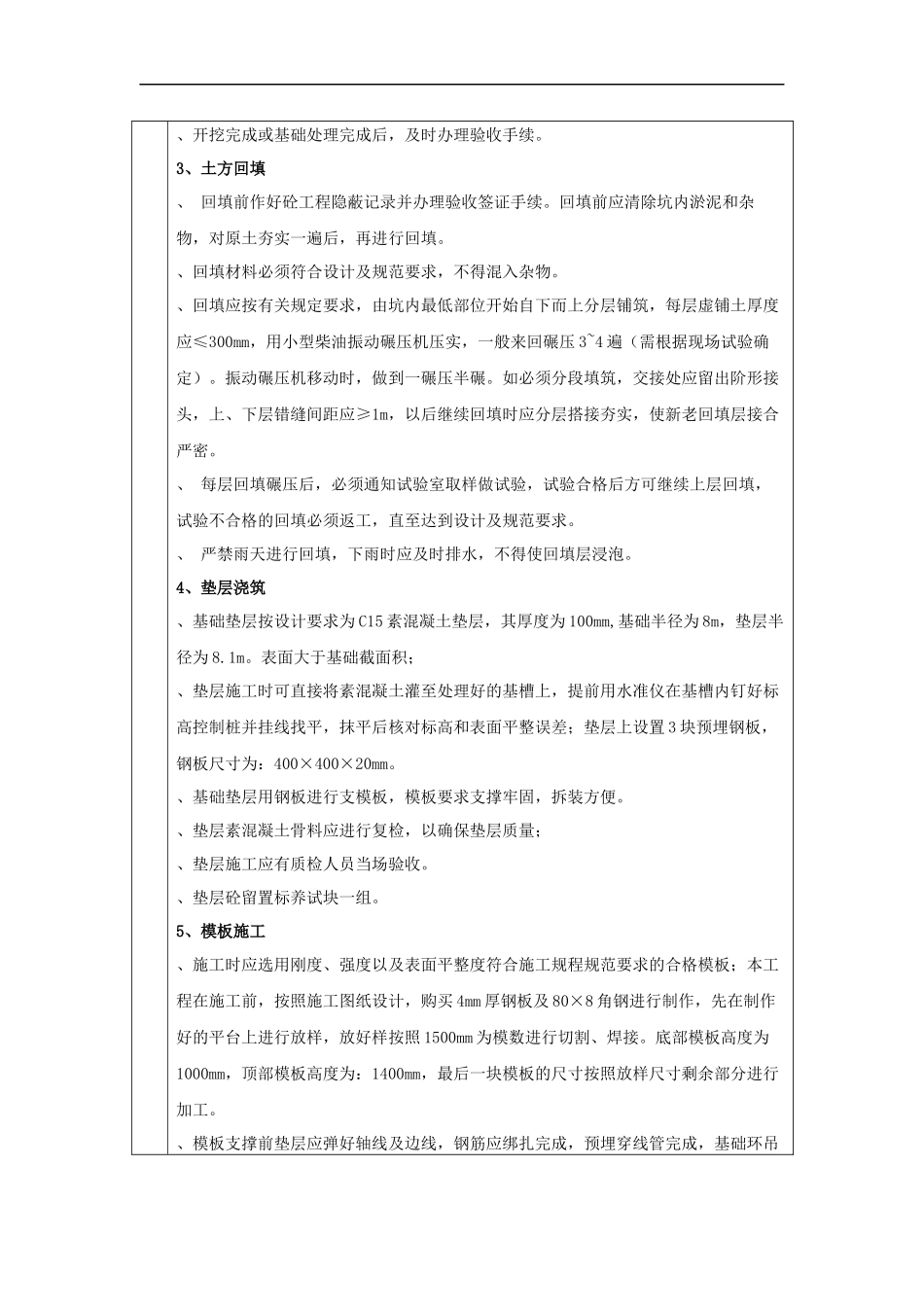 、开挖完成或基础处理完成后，及时办理验收手续。

3、土方回填

、 回填前作好砼工程隐蔽记录并办理验收签证手续。回填前应清除坑内淤泥和杂物，对原土夯实一遍后，再进行回填。

、回填材料必须符合设计及规范要求，不得混入杂物。

、回填应按有关规定要求，由坑内最低部位开始自下而上分层铺筑，每层虚铺土厚度应≤300mm，用小型柴油振动碾压机压实，一般来回碾压 3~4 遍（需根据现场试验确定）。振动碾压机移动时，做到一碾压半碾。如必须分段填筑，交接处应留出阶形接头，上、下层错缝间距应≥1m，以后继续回填时应分层搭接夯实，使新老回填层接合严密。

、 每层回填碾压后，必须通知试验室取样做试验，试验合格后方可继续上层回填，试验不合格的回填必须返工，直至达到设计及规范要求。

、 严禁雨天进行回填，下雨时应及时排水，不得使回填层浸泡。

4、垫层浇筑

、基础垫层按设计要求为 C15 素混凝土垫层，其厚度为 100mm，基础半径为 8m，垫层半径为 8.1m。表面大于基础截面积；

、垫层施工时可直接将素混凝土灌至处理好的基槽上，提前用水准仪在基槽内钉好标高控制桩并挂线找平，抹平后核对标高和表面平整误差；垫层上设置 3 块预埋钢板，钢板尺寸为：400×400×20mm。

、基础垫层用钢板进行支模板，模板要求支撑牢固，拆装方便。

、垫层素混凝土骨料应进行复检，以确保垫层质量；

、垫层施工应有质检人员当场验收。

、垫层砼留置标养试块一组。

5、模板施工

、施工时应选用刚度、强度以及表面平整度符合施工规程规范要求的合格模板；本工程在施工前，按照施工图纸设计，购买 4mm 厚钢板及 80×8 角钢进行制作，先在制作好的平台上进行放样，放好样按照 1500mm 为模数进行切割、焊接。底部模板高度为 1000mm，顶部模板高度为：1400mm，最后一块模板的尺寸按照放样尺寸剩余部分进行加工。

、模板支撑前垫层应弹好轴线及边线，钢筋应绑扎完成，预埋穿线管完成，基础环吊